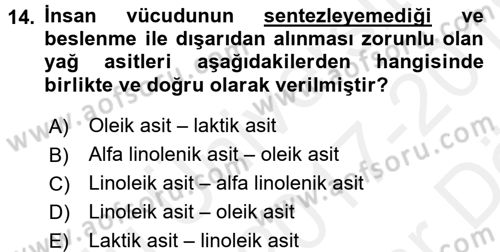 14. İnsan vücudunun sentezleyemediği ve beslenme ile dışarıdan alınması zorunlu olan yağ asitleri aşağıdakilerden hangisinde birlikte ve doğru olarak verilmiştir?

A) Oleik asit – laktik asit
B) Alfa linolenik asit – oleik asit
C) Linoleik asit – alfa linolenik asit
D) Linoleik asit – oleik asit
E) Laktik asit – linoleik asit

www.aofsoru.com